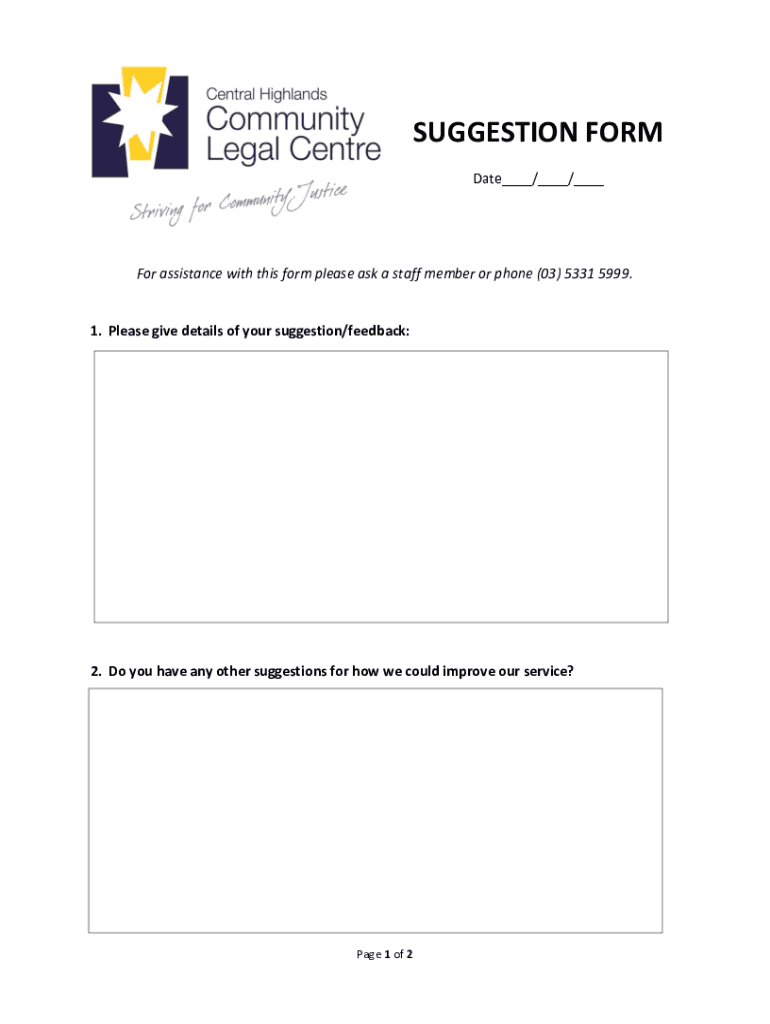 Central Highlands
Community
Legal Centre

Striving for Community Justice

SUGGESTION FORM

Date____/____/____

For assistance with this form please ask a staff member or phone (03) 5331 5999.

1. Please give details of your suggestion/feedback:

2. Do you have any other suggestions for how we could improve our service?

Page 1 of 2